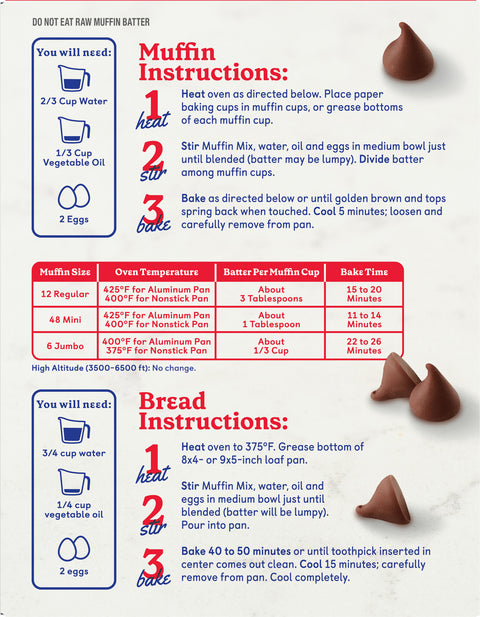 DO NOT EAT RAW MUFFIN BATTER

You will need:

2/3 Cup Water

1/3 Cup Vegetable Oil

2 Eggs

Muffin Instructions:

1 heat Heat oven as directed below. Place paper baking cups in muffin cups, or grease bottoms of each muffin cup.

2 stir Stir Muffin Mix, water, oil and eggs in medium bowl just until blended (batter may be lumpy). Divide batter among muffin cups.

3 bake Bake as directed below or until golden brown and tops spring back when touched. Cool 5 minutes; loosen and carefully remove from pan.

| Muffin Size | Oven Temperature | Batter Per Muffin Cup | Bake Time |
|---|---|---|---|
| 12 Regular | 425°F for Aluminum Pan 400°F for Nonstick Pan | About 3 Tablespoons | 15 to 20 Minutes |
| 48 Mini | 425°F for Aluminum Pan 400°F for Nonstick Pan | About 1 Tablespoon | 11 to 14 Minutes |
| 6 Jumbo | 400°F for Aluminum Pan 375°F for Nonstick Pan | About 1/3 Cup | 22 to 26 Minutes |

High Altitude (3500-6500 ft): No change.

You will need:

3/4 cup water

1/4 cup vegetable oil

2 eggs

Bread Instructions:

1 heat Heat oven to 375°F. Grease bottom of 8x4- or 9x5-inch loaf pan.

2 stir Stir Muffin Mix, water, oil and eggs in medium bowl just until blended (batter will be lumpy). Pour into pan.

3 bake Bake 40 to 50 minutes or until toothpick inserted in center comes out clean. Cool 15 minutes; carefully remove from pan. Cool completely.